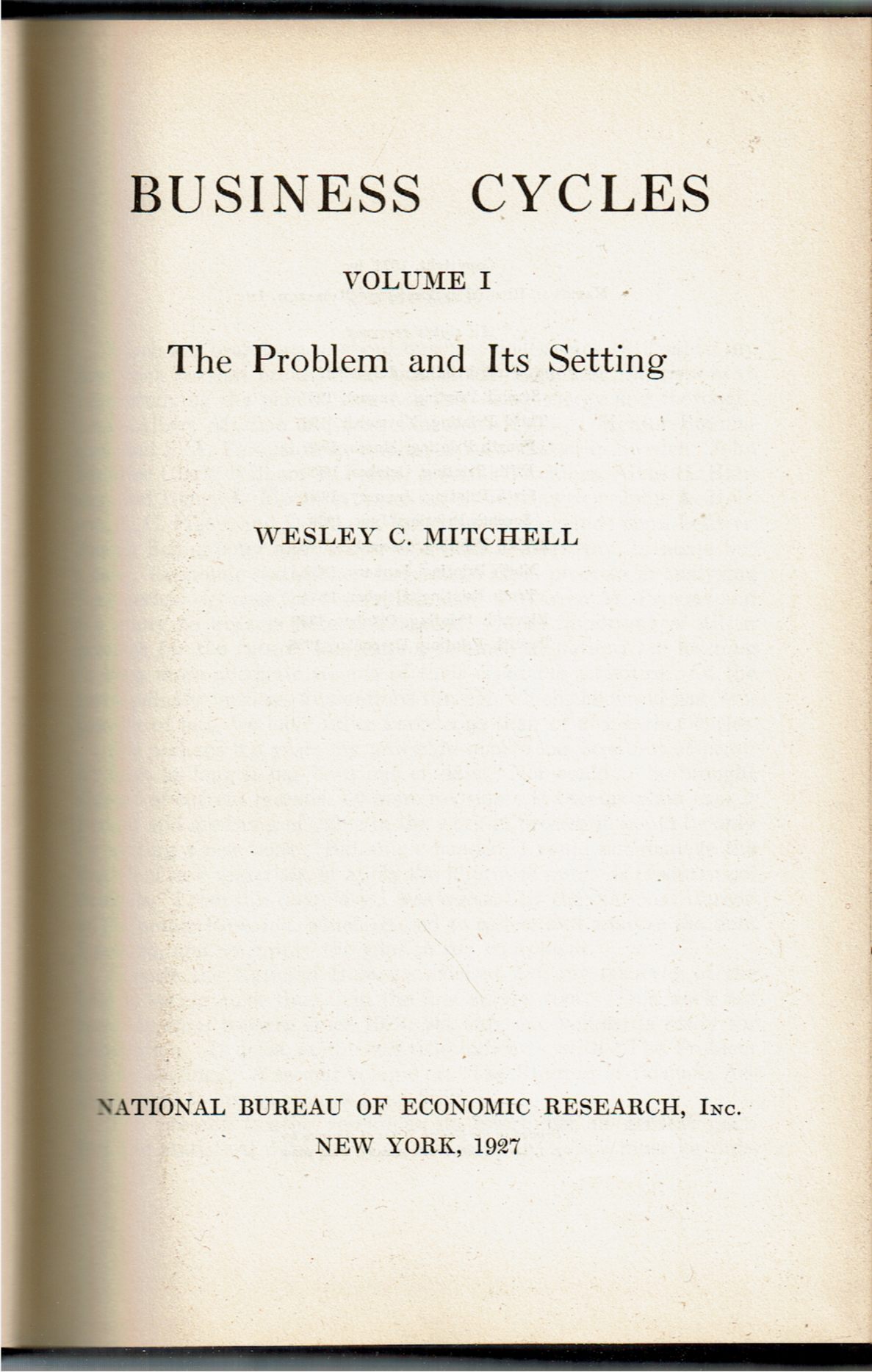 BUSINESS CYCLES

VOLUME I

The Problem and Its Setting

WESLEY C. MITCHELL

NATIONAL BUREAU OF ECONOMIC RESEARCH, Inc.
NEW YORK, 1927